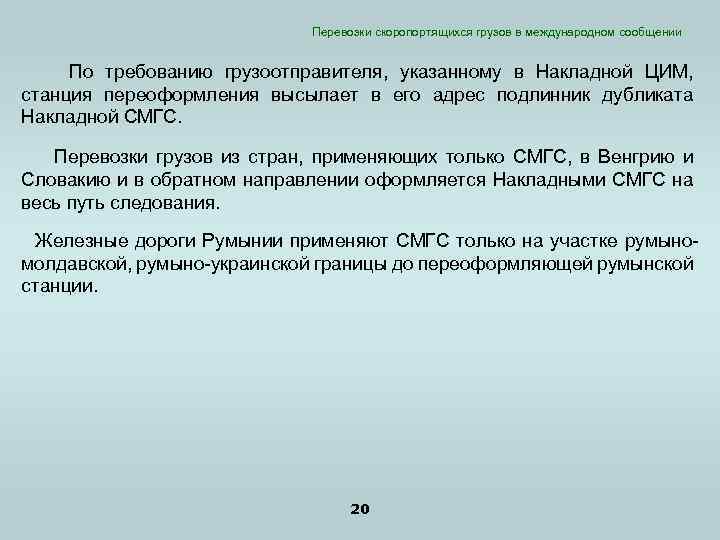 Перевозки скоропортящихся грузов в международном сообщении

По требованию грузоотправителя, указанному в Накладной ЦИМ, станция переоформления высылает в его адрес подлинник дубликата Накладной СМГС.

Перевозки грузов из стран, применяющих только СМГС, в Венгрию и Словакию и в обратном направлении оформляется Накладными СМГС на весь путь следования.

Железные дороги Румынии применяют СМГС только на участке румыно-молдавской, румыно-украинской границы до переоформляющей румынской станции.

20